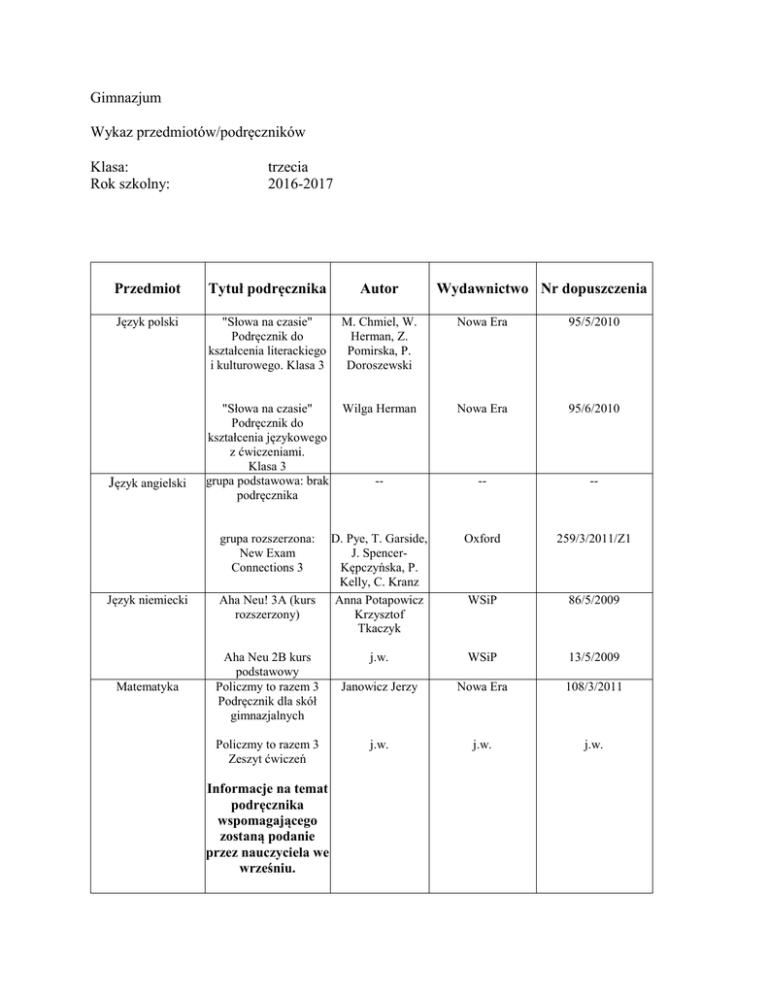 Gimnazjum

Wykaz przedmiotów/podręczników

Klasa: trzecia
Rok szkolny: 2016-2017

| Przedmiot | Tytuł podręcznika | Autor | Wydawnictwo | Nr dopuszczenia |
|---|---|---|---|---|
| Język polski | "Słowa na czasie" Podręcznik do kształcenia literackiego i kulturowego. Klasa 3 | M. Chmiel, W. Herman, Z. Pomirska, P. Doroszewski | Nowa Era | 95/5/2010 |
| | "Słowa na czasie" Podręcznik do kształcenia językowego z ćwiczeniami. Klasa 3 | Wilga Herman | Nowa Era | 95/6/2010 |
| Język angielski | grupa podstawowa: brak podręcznika | -- | -- | -- |
| | grupa rozszerzona: New Exam Connections 3 | D. Pye, T. Garside, J. Spencer-Kępczyńska, P. Kelly, C. Kranz | Oxford | 259/3/2011/Z1 |
| Język niemiecki | Aha Neu! 3A (kurs rozszerzony) | Anna Potapowicz Krzysztof Tkaczyk | WSiP | 86/5/2009 |
| | Aha Neu 2B kurs podstawowy | j.w. | WSiP | 13/5/2009 |
| Matematyka | Policzmy to razem 3 Podręcznik dla skół gimnazjalnych | Janowicz Jerzy | Nowa Era | 108/3/2011 |
| | Policzmy to razem 3 Zeszyt ćwiczeń | j.w. | j.w. | j.w. |
| | **Informacje na temat podręcznika wspomagającego zostaną podanie przez nauczyciela we wrześniu.** | | | |